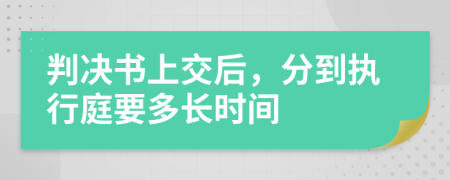 判决书上交后，分到执行庭要多长时间